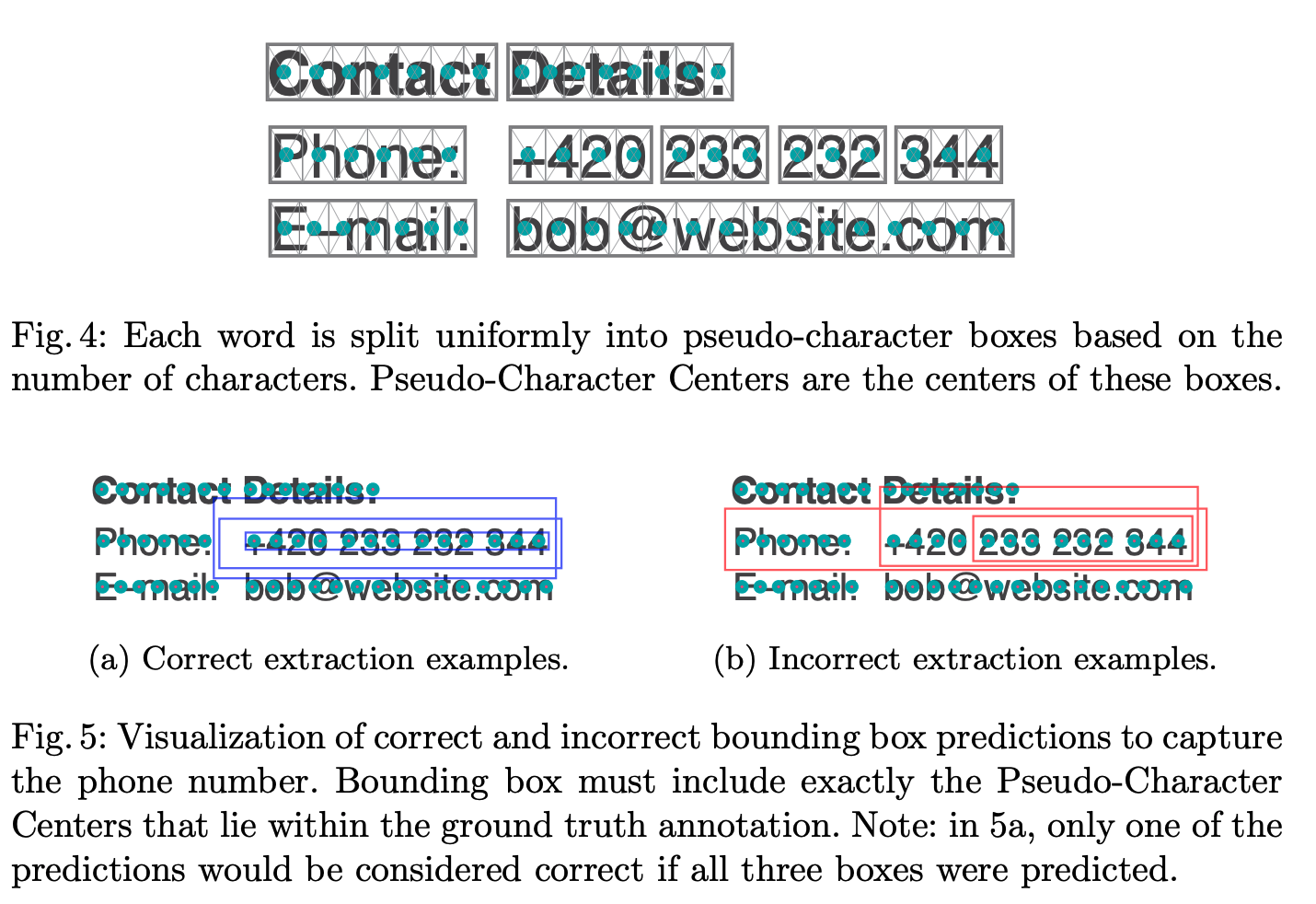 Contact Details:

Phone: +420 233 232 344

E-mail: bob@website.com

Fig. 4: Each word is split uniformly into pseudo-character boxes based on the number of characters. Pseudo-Character Centers are the centers of these boxes.

Contact Details:

Phone: +420 233 232 344

E-mail: bob@website.com

(a) Correct extraction examples.

Contact Details:

Phone: +420 233 232 344

E-mail: bob@website.com

(b) Incorrect extraction examples.

Fig. 5: Visualization of correct and incorrect bounding box predictions to capture the phone number. Bounding box must include exactly the Pseudo-Character Centers that lie within the ground truth annotation. Note: in 5a, only one of the predictions would be considered correct if all three boxes were predicted.